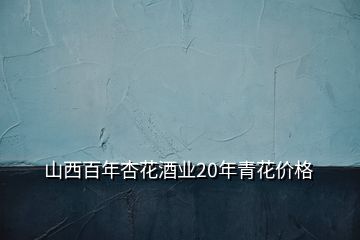 山西百年杏花酒业20年青花价格